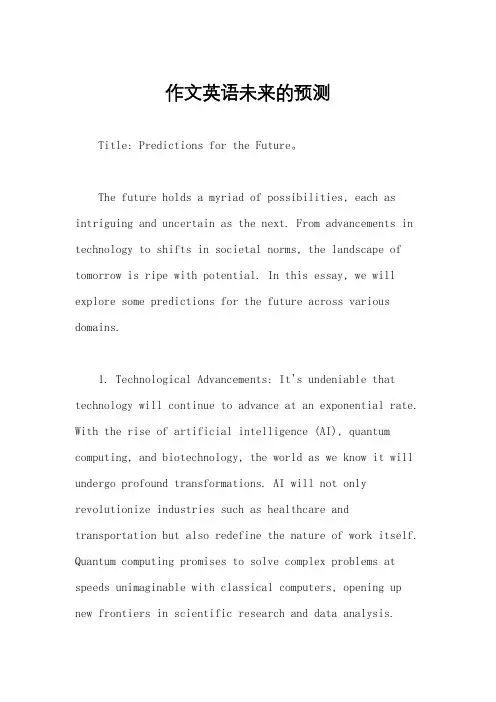 作文英语未来的预测

Title: Predictions for the Future。

The future holds a myriad of possibilities, each as intriguing and uncertain as the next. From advancements in technology to shifts in societal norms, the landscape of tomorrow is ripe with potential. In this essay, we will explore some predictions for the future across various domains.

1. Technological Advancements: It's undeniable that technology will continue to advance at an exponential rate. With the rise of artificial intelligence (AI), quantum computing, and biotechnology, the world as we know it will undergo profound transformations. AI will not only revolutionize industries such as healthcare and transportation but also redefine the nature of work itself. Quantum computing promises to solve complex problems at speeds unimaginable with classical computers, opening up new frontiers in scientific research and data analysis.